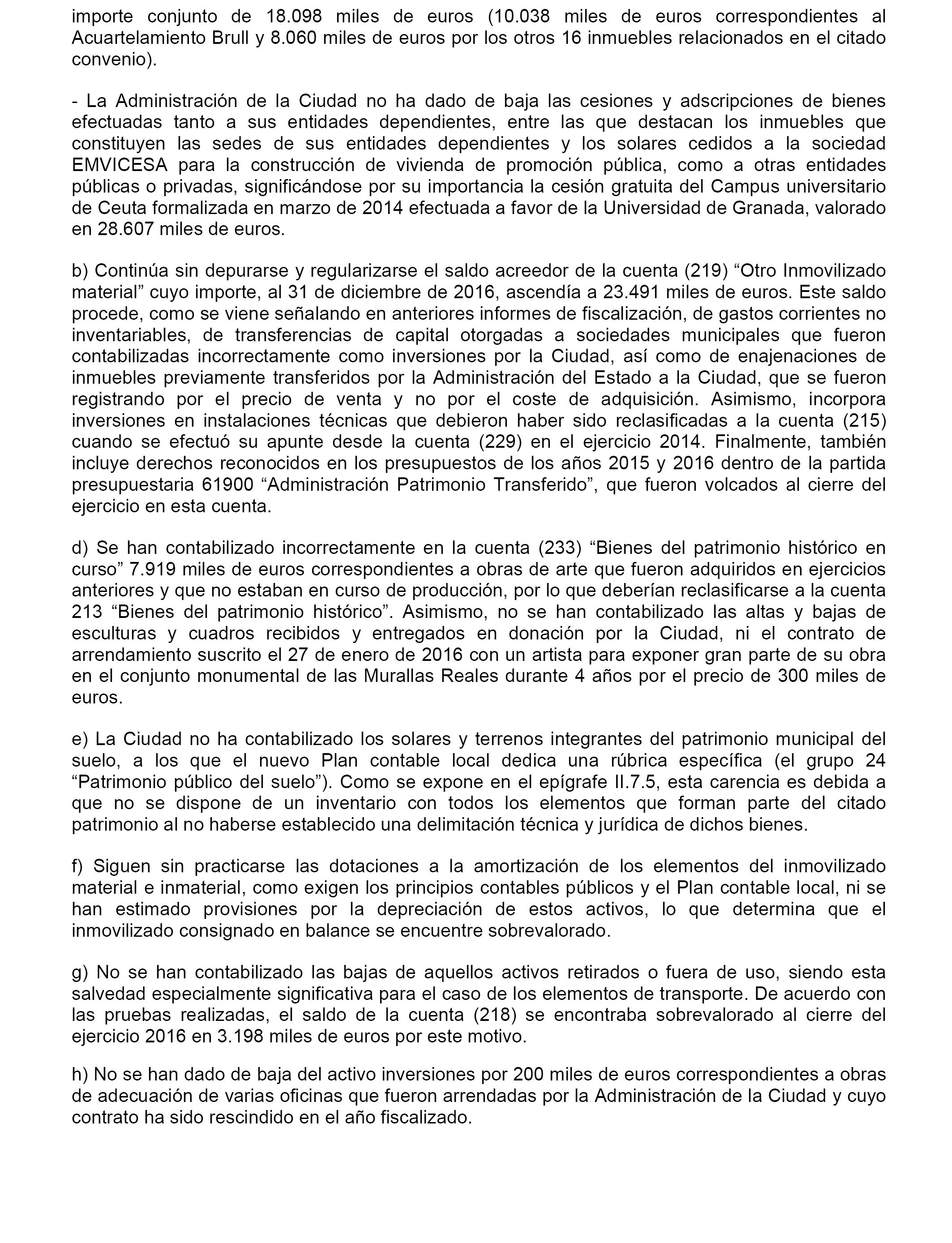 importe conjunto de 18.098 miles de euros (10.038 miles de euros correspondientes al Acuartelamiento Brull y 8.060 miles de euros por los otros 16 inmuebles relacionados en el citado convenio).

- La Administración de la Ciudad no ha dado de baja las cesiones y adscripciones de bienes efectuadas tanto a sus entidades dependientes, entre las que destacan los inmuebles que constituyen las sedes de sus entidades dependientes y los solares cedidos a la sociedad EMVICESA para la construcción de vivienda de promoción pública, como a otras entidades públicas o privadas, significándose por su importancia la cesión gratuita del Campus universitario de Ceuta formalizada en marzo de 2014 efectuada a favor de la Universidad de Granada, valorado en 28.607 miles de euros.

b) Continúa sin depurarse y regularizarse el saldo acreedor de la cuenta (219) “Otro Inmovilizado material” cuyo importe, al 31 de diciembre de 2016, ascendía a 23.491 miles de euros. Este saldo procede, como se viene señalando en anteriores informes de fiscalización, de gastos corrientes no inventariables, de transferencias de capital otorgadas a sociedades municipales que fueron contabilizadas incorrectamente como inversiones por la Ciudad, así como de enajenaciones de inmuebles previamente transferidos por la Administración del Estado a la Ciudad, que se fueron registrando por el precio de venta y no por el coste de adquisición. Asimismo, incorpora inversiones en instalaciones técnicas que debieron haber sido reclasificadas a la cuenta (215) cuando se efectuó su apunte desde la cuenta (229) en el ejercicio 2014. Finalmente, también incluye derechos reconocidos en los presupuestos de los años 2015 y 2016 dentro de la partida presupuestaria 61900 “Administración Patrimonio Transferido”, que fueron volcados al cierre del ejercicio en esta cuenta.

d) Se han contabilizado incorrectamente en la cuenta (233) “Bienes del patrimonio histórico en curso” 7.919 miles de euros correspondientes a obras de arte que fueron adquiridos en ejercicios anteriores y que no estaban en curso de producción, por lo que deberían reclasificarse a la cuenta 213 “Bienes del patrimonio histórico”. Asimismo, no se han contabilizado las altas y bajas de esculturas y cuadros recibidos y entregados en donación por la Ciudad, ni el contrato de arrendamiento suscrito el 27 de enero de 2016 con un artista para exponer gran parte de su obra en el conjunto monumental de las Murallas Reales durante 4 años por el precio de 300 miles de euros.

e) La Ciudad no ha contabilizado los solares y terrenos integrantes del patrimonio municipal del suelo, a los que el nuevo Plan contable local dedica una rúbrica específica (el grupo 24 “Patrimonio público del suelo”). Como se expone en el epígrafe II.7.5, esta carencia es debida a que no se dispone de un inventario con todos los elementos que forman parte del citado patrimonio al no haberse establecido una delimitación técnica y jurídica de dichos bienes.

f) Siguen sin practicarse las dotaciones a la amortización de los elementos del inmovilizado material e inmaterial, como exigen los principios contables públicos y el Plan contable local, ni se han estimado provisiones por la depreciación de estos activos, lo que determina que el inmovilizado consignado en balance se encuentre sobrevalorado.

g) No se han contabilizado las bajas de aquellos activos retirados o fuera de uso, siendo esta salvedad especialmente significativa para el caso de los elementos de transporte. De acuerdo con las pruebas realizadas, el saldo de la cuenta (218) se encontraba sobrevalorado al cierre del ejercicio 2016 en 3.198 miles de euros por este motivo.

h) No se han dado de baja del activo inversiones por 200 miles de euros correspondientes a obras de adecuación de varias oficinas que fueron arrendadas por la Administración de la Ciudad y cuyo contrato ha sido rescindido en el año fiscalizado.